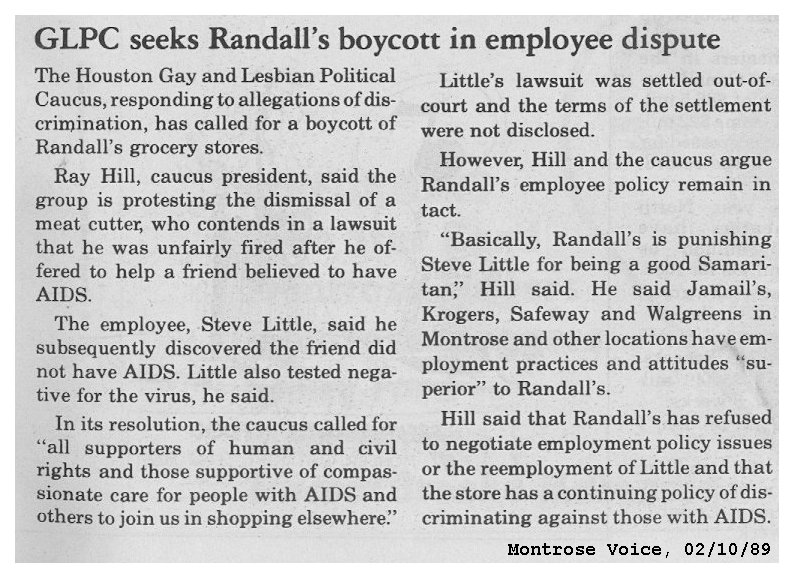 GLPC seeks Randall's boycott in employee dispute

The Houston Gay and Lesbian Political Caucus, responding to allegations of discrimination, has called for a boycott of Randall's grocery stores.

Ray Hill, caucus president, said the group is protesting the dismissal of a meat cutter, who contends in a lawsuit that he was unfairly fired after he offered to help a friend believed to have AIDS.

The employee, Steve Little, said he subsequently discovered the friend did not have AIDS. Little also tested negative for the virus, he said.

In its resolution, the caucus called for "all supporters of human and civil rights and those supportive of compassionate care for people with AIDS and others to join us in shopping elsewhere."

Little's lawsuit was settled out-of-court and the terms of the settlement were not disclosed.

However, Hill and the caucus argue Randall's employee policy remain in tact.

"Basically, Randall's is punishing Steve Little for being a good Samaritan," Hill said. He said Jamail's, Krogers, Safeway and Walgreens in Montrose and other locations have employment practices and attitudes "superior" to Randall's.

Hill said that Randall's has refused to negotiate employment policy issues or the reemployment of Little and that the store has a continuing policy of discriminating against those with AIDS.

Montrose Voice, 02/10/89